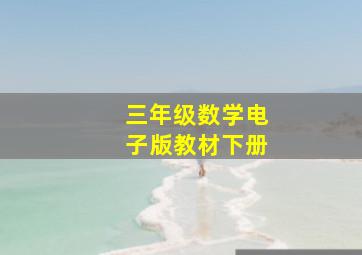 三年级数学电子版教材下册